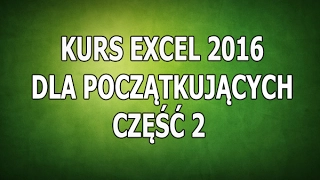 KURS EXCEL 2016
DLA POCZĄTKUJĄCYCH
CZĘŚĆ 2